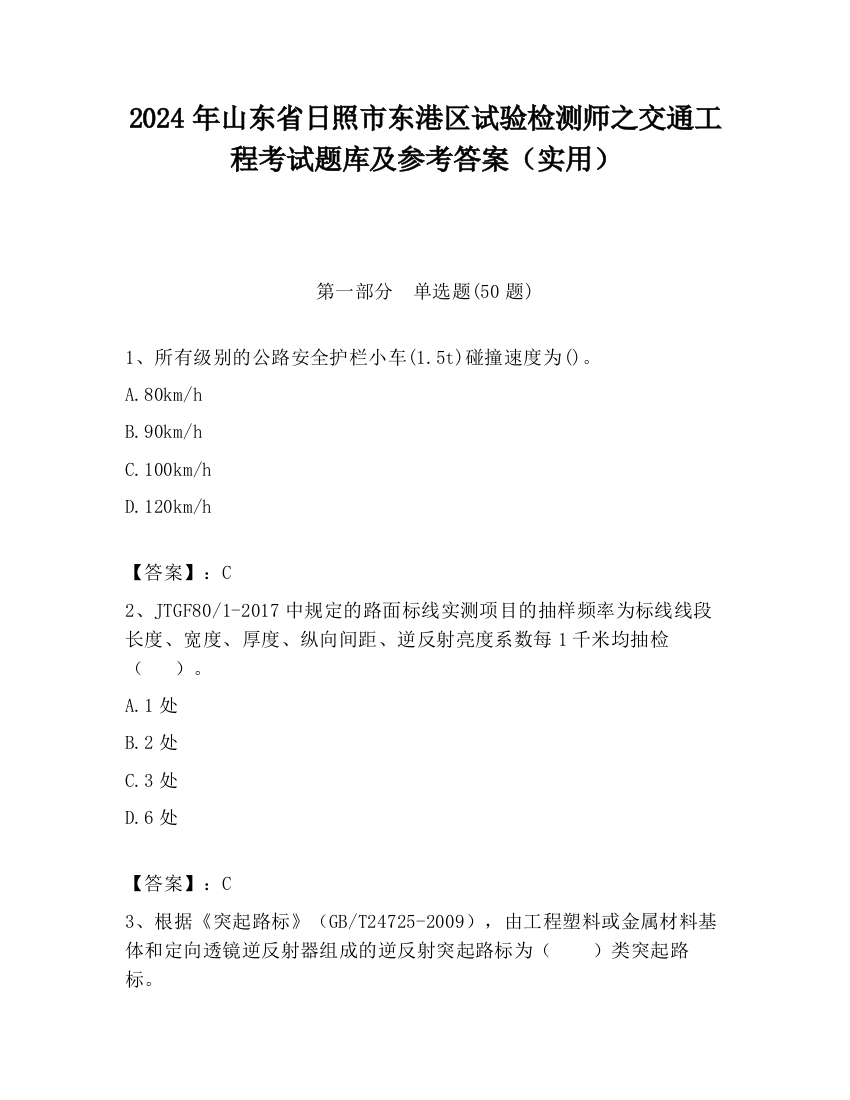 2024 年山东省日照市东港区试验检测师之交通工程考试题库及参考答案（实用）

第一部分　单选题(50 题)

1、所有级别的公路安全护栏小车(1.5t)碰撞速度为()。

A.80km/h

B.90km/h

C.100km/h

D.120km/h

【答案】：C

2、JTGF80/1-2017 中规定的路面标线实测项目的抽样频率为标线线段长度、宽度、厚度、纵向间距、逆反射亮度系数每 1 千米均抽检（　　）。

A.1 处

B.2 处

C.3 处

D.6 处

【答案】：C

3、根据《突起路标》（GB/T24725-2009），由工程塑料或金属材料基体和定向透镜逆反射器组成的逆反射突起路标为（　　）类突起路标。